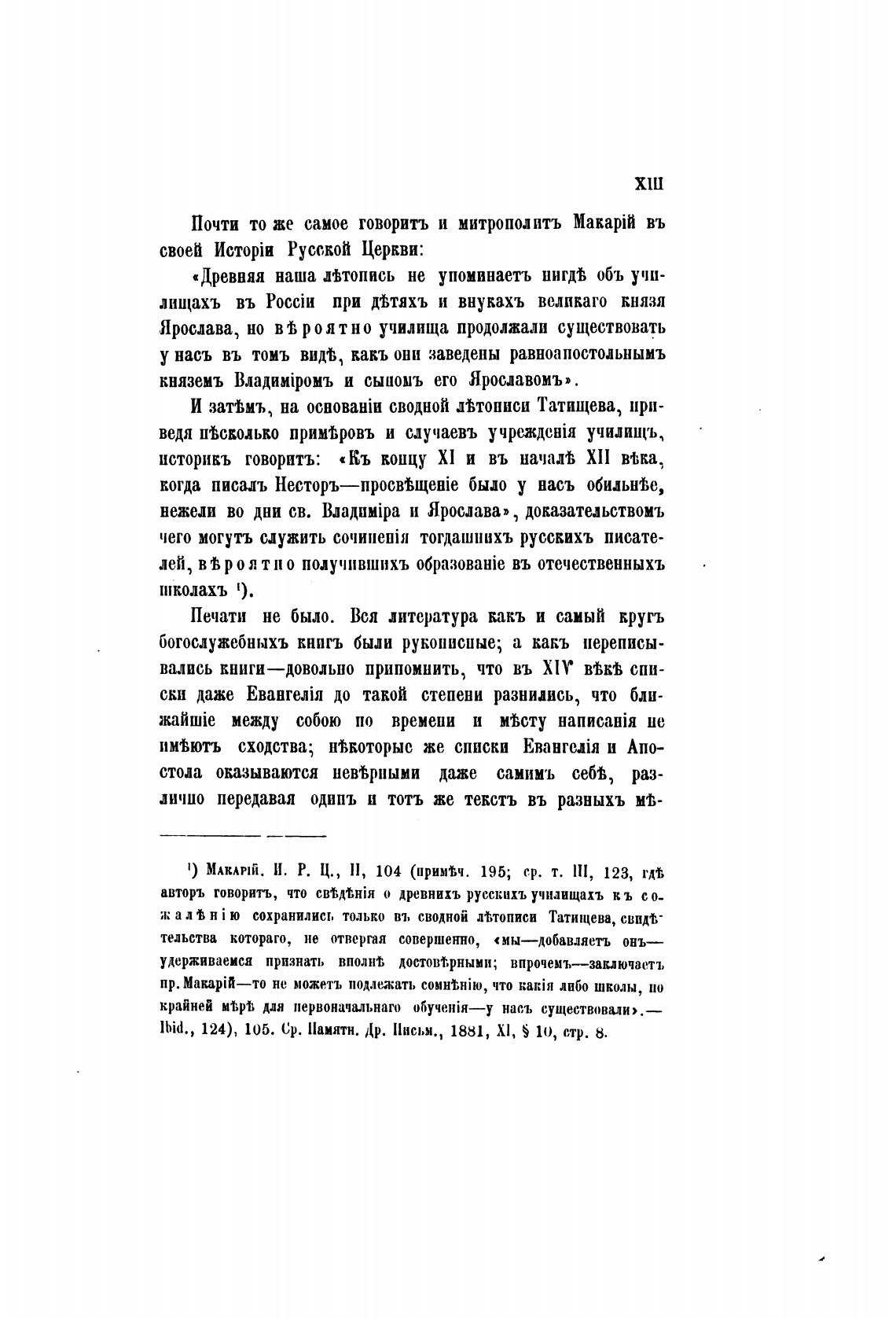 XIII

Почти то же самое говоритъ и митрополитъ Макарій въ своей Исторіи Русской Церкви:

«Древняя наша лѣтопись не упоминаетъ нигдѣ объ училищахъ въ Россіи при дѣтяхъ и внукахъ великаго князя Ярослава, но вѣроятно училища продолжали существовать у насъ въ томъ видѣ, какъ они заведены равноапостольнымъ княземъ Владиміромъ и сыномъ его Ярославомъ».

И затѣмъ, на основаніи сводной лѣтописи Татищева, приведя нѣсколько примѣровъ и случаевъ учрежденія училищъ, историкъ говоритъ: «Къ концу XI и въ началѣ XII вѣка, когда писалъ Несторъ—просвѣщеніе было у насъ обильнѣе, нежели во дни св. Владиміра и Ярослава», доказательствомъ чего могутъ служить сочиненія тогдашнихъ русскихъ писателей, вѣроятно получившихъ образованіе въ отечественныхъ школахъ ¹).

Печати не было. Вся литература какъ и самый кругъ богослужебныхъ книгъ были рукописные; а какъ переписывались книги—довольно припомнить, что въ XIV вѣкѣ списки даже Евангелія до такой степени разнились, что ближайшіе между собою по времени и мѣсту написанія не имѣютъ сходства; нѣкоторые же списки Евангелія и Апостола оказываются невѣрными даже самимъ себѣ, различно передавая одинъ и тотъ же текстъ въ разныхъ мѣ-

¹) Макарій. И. Р. Ц., II, 104 (примѣч. 195; ср. т. III, 123, гдѣ авторъ говоритъ, что свѣдѣнія о древнихъ русскихъ училищахъ къ сожалѣнію сохранились только въ сводной лѣтописи Татищева, свидѣтельства котораго, не отвергая совершенно, «мы—добавляетъ онъ—удерживаемся признать вполнѣ достовѣрными; впрочемъ—заключаетъ пр. Макарій—то не можетъ подлежать сомнѣнію, что какія либо школы, по крайней мѣрѣ для первоначальнаго обученія—у насъ существовали».—Ibid., 124), 105. Ср. Памятн. Др. Письм., 1881, XI, § 10, стр. 8.